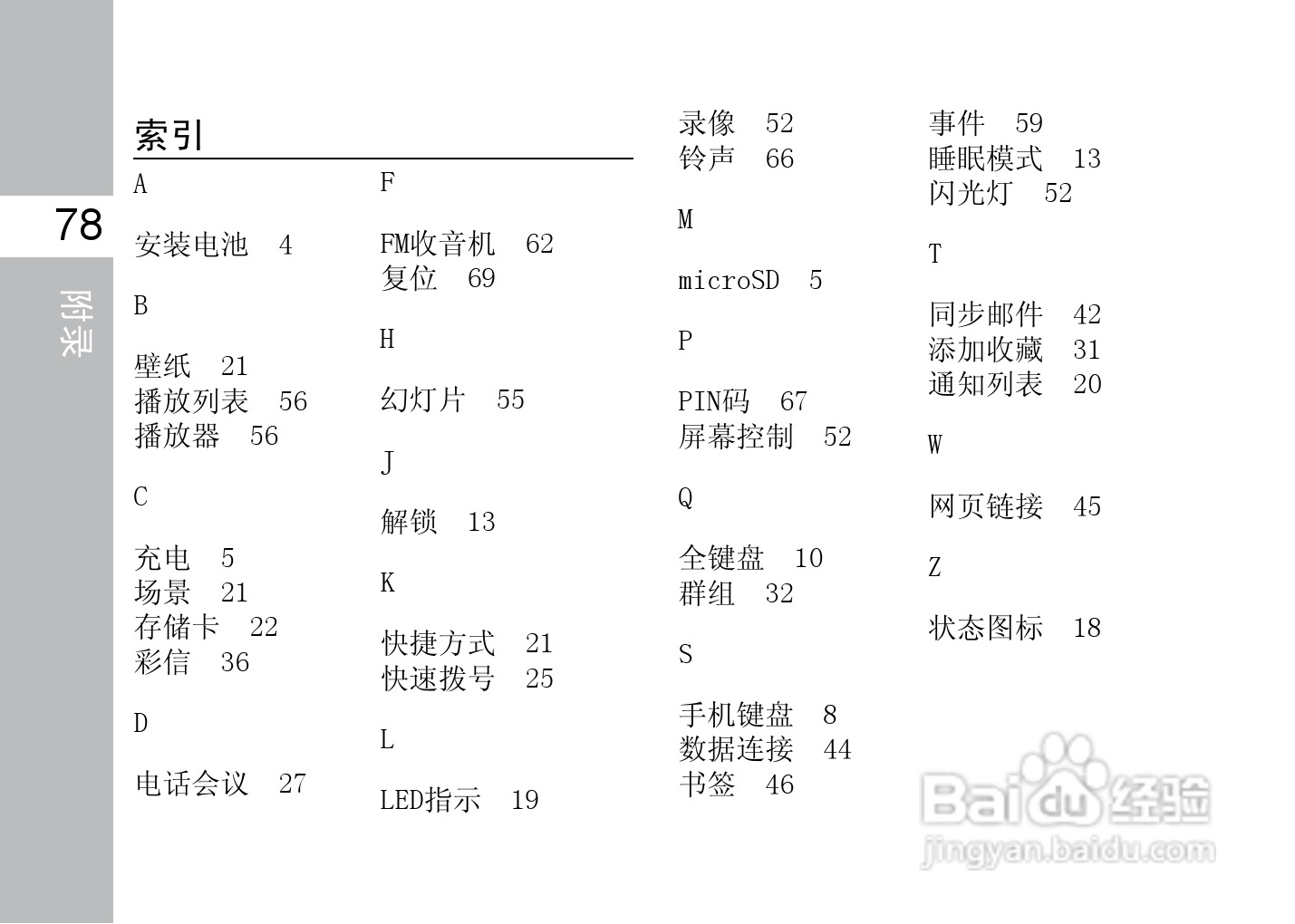 78

附录

索引

A

安装电池 4

B

壁纸 21
播放列表 56
播放器 56

C

充电 5
场景 21
存储卡 22
彩信 36

D

电话会议 27

F

FM收音机 62
复位 69

H

幻灯片 55

J

解锁 13

K

快捷方式 21
快速拨号 25

L

LED指示 19

录像 52
铃声 66

M

microSD 5

P

PIN码 67
屏幕控制 52

Q

全键盘 10
群组 32

S

手机键盘 8
数据连接 44
书签 46

事件 59
睡眠模式 13
闪光灯 52

T

同步邮件 42
添加收藏 31
通知列表 20

W

网页链接 45

Z

状态图标 18

Baidu经验
jingyan.baidu.com